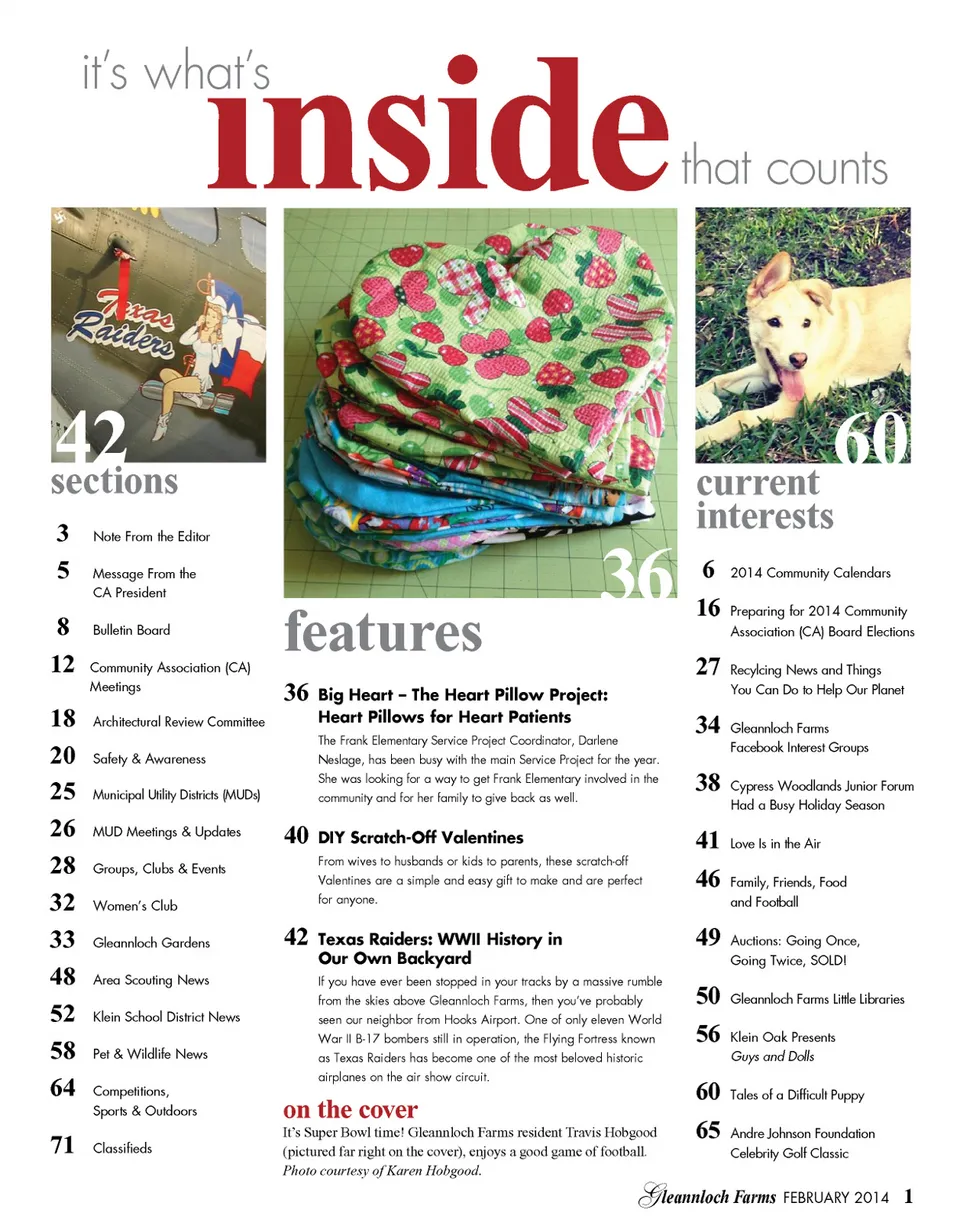 it's what's inside that counts

Texas Raiders

42

sections

3 Note From the Editor

5 Message From the CA President

8 Bulletin Board

12 Community Association (CA) Meetings

18 Architectural Review Committee

20 Safety & Awareness

25 Municipal Utility Districts (MUDs)

26 MUD Meetings & Updates

28 Groups, Clubs & Events

32 Women's Club

33 Gleannloch Gardens

48 Area Scouting News

52 Klein School District News

58 Pet & Wildlife News

64 Competitions, Sports & Outdoors

71 Classifieds

36

features

36 Big Heart – The Heart Pillow Project: Heart Pillows for Heart Patients

The Frank Elementary Service Project Coordinator, Darlene Neslage, has been busy with the main Service Project for the year. She was looking for a way to get Frank Elementary involved in the community and for her family to give back as well.

40 DIY Scratch-Off Valentines

From wives to husbands or kids to parents, these scratch-off Valentines are a simple and easy gift to make and are perfect for anyone.

42 Texas Raiders: WWII History in Our Own Backyard

If you have ever been stopped in your tracks by a massive rumble from the skies above Gleannloch Farms, then you've probably seen our neighbor from Hooks Airport. One of only eleven World War II B-17 bombers still in operation, the Flying Fortress known as Texas Raiders has become one of the most beloved historic airplanes on the air show circuit.

on the cover

It's Super Bowl time! Gleannloch Farms resident Travis Hobgood (pictured far right on the cover), enjoys a good game of football. Photo courtesy of Karen Hobgood.

60

current interests

6 2014 Community Calendars

16 Preparing for 2014 Community Association (CA) Board Elections

27 Recylcing News and Things You Can Do to Help Our Planet

34 Gleannloch Farms Facebook Interest Groups

38 Cypress Woodlands Junior Forum Had a Busy Holiday Season

41 Love Is in the Air

46 Family, Friends, Food and Football

49 Auctions: Going Once, Going Twice, SOLD!

50 Gleannloch Farms Little Libraries

56 Klein Oak Presents Guys and Dolls

60 Tales of a Difficult Puppy

65 Andre Johnson Foundation Celebrity Golf Classic

Gleannloch Farms FEBRUARY 2014 1